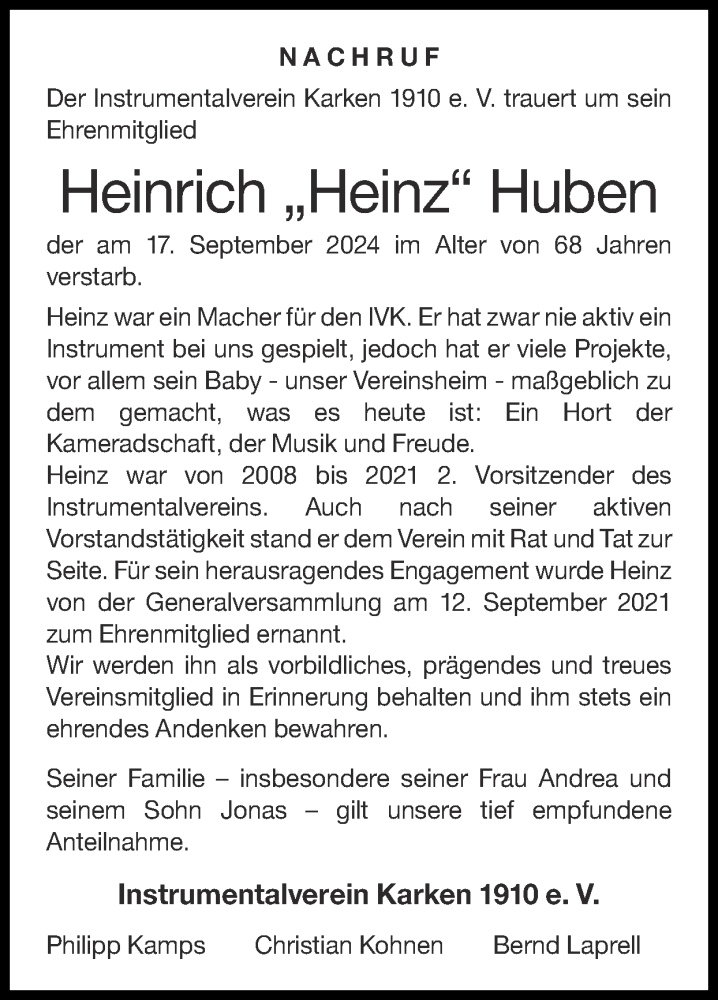 NACHRUF

Der Instrumentalverein Karken 1910 e. V. trauert um sein Ehrenmitglied

Heinrich „Heinz“ Huben

der am 17. September 2024 im Alter von 68 Jahren verstarb.

Heinz war ein Macher für den IVK. Er hat zwar nie aktiv ein Instrument bei uns gespielt, jedoch hat er viele Projekte, vor allem sein Baby - unser Vereinsheim - maßgeblich zu dem gemacht, was es heute ist: Ein Hort der Kameradschaft, der Musik und Freude.
Heinz war von 2008 bis 2021 2. Vorsitzender des Instrumentalvereins. Auch nach seiner aktiven Vorstandstätigkeit stand er dem Verein mit Rat und Tat zur Seite. Für sein herausragendes Engagement wurde Heinz von der Generalversammlung am 12. September 2021 zum Ehrenmitglied ernannt.
Wir werden ihn als vorbildliches, prägendes und treues Vereinsmitglied in Erinnerung behalten und ihm stets ein ehrendes Andenken bewahren.

Seiner Familie – insbesondere seiner Frau Andrea und seinem Sohn Jonas – gilt unsere tief empfundene Anteilnahme.

Instrumentalverein Karken 1910 e. V.

Philipp Kamps Christian Kohnen Bernd Laprell